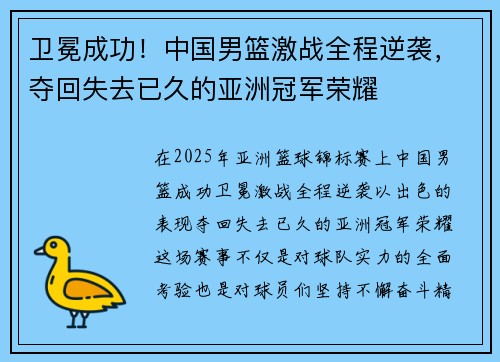 卫冕成功！中国男篮激战全程逆袭，夺回失去已久的亚洲冠军荣耀

在2025年亚洲篮球锦标赛上中国男篮成功卫冕激战全程逆袭以出色的表现夺回失去已久的亚洲冠军荣耀这场赛事不仅是对球队实力的全面考验也是对球员们坚持不懈奋斗精